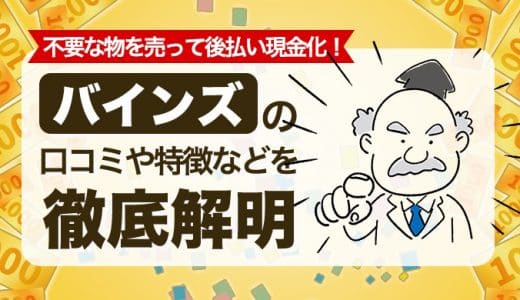 不要な物を売って後払い現金化！

バインズの

口コミや特徴などを

徹底解明